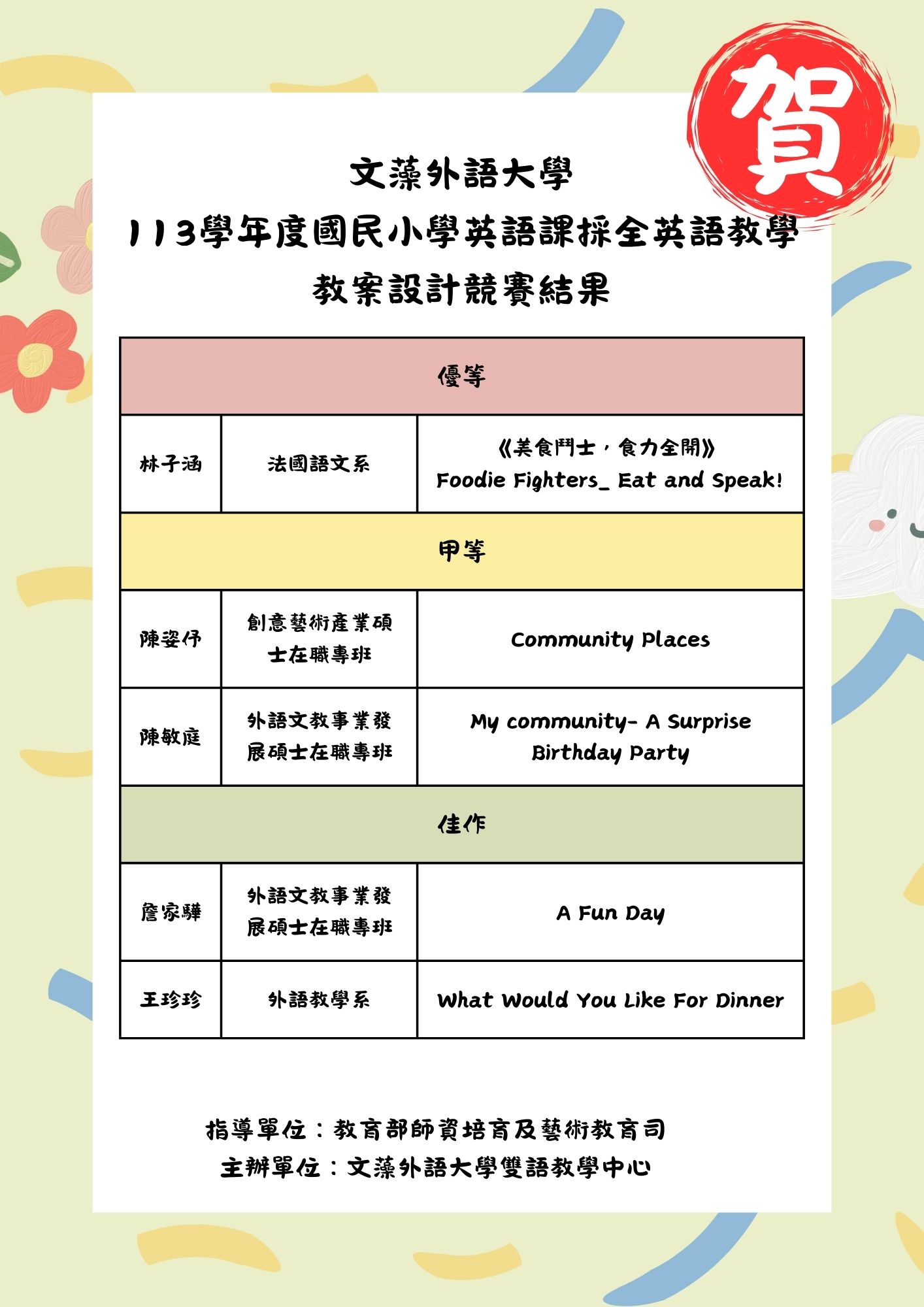 賀

文藻外語大學
113學年度國民小學英語課採全英語教學
教案設計競賽結果

| 優等 | | |
|---|---|---|
| 林子涵 | 法國語文系 | 《美食鬥士，食力全開》 Foodie Fighters_ Eat and Speak! |
| 甲等 | | |
| 陳姿伃 | 創意藝術產業碩士在職專班 | Community Places |
| 陳敏庭 | 外語文教事業發展碩士在職專班 | My community- A Surprise Birthday Party |
| 佳作 | | |
| 詹家驊 | 外語文教事業發展碩士在職專班 | A Fun Day |
| 王珍珍 | 外語教學系 | What Would You Like For Dinner |

指導單位：教育部師資培育及藝術教育司
主辦單位：文藻外語大學雙語教學中心